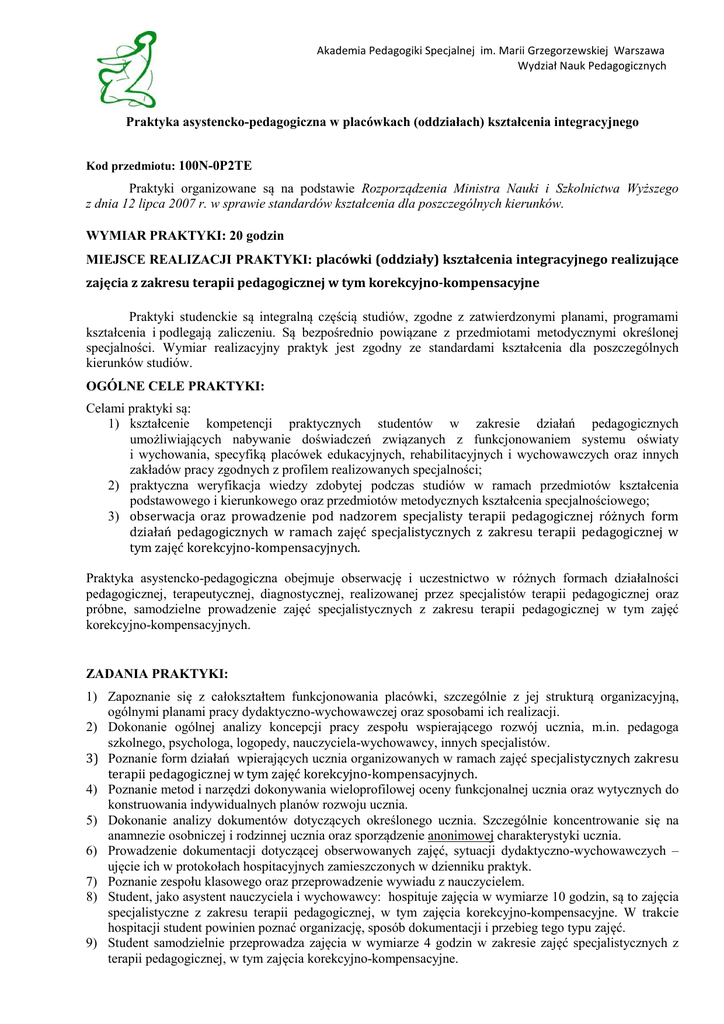 Akademia Pedagogiki Specjalnej im. Marii Grzegorzewskiej Warszawa
Wydział Nauk Pedagogicznych

Praktyka asystencko-pedagogiczna w placówkach (oddziałach) kształcenia integracyjnego

Kod przedmiotu: 100N-0P2TE

Praktyki organizowane są na podstawie Rozporządzenia Ministra Nauki i Szkolnictwa Wyższego z dnia 12 lipca 2007 r. w sprawie standardów kształcenia dla poszczególnych kierunków.

WYMIAR PRAKTYKI: 20 godzin

MIEJSCE REALIZACJI PRAKTYKI: placówki (oddziały) kształcenia integracyjnego realizujące zajęcia z zakresu terapii pedagogicznej w tym korekcyjno-kompensacyjne

Praktyki studenckie są integralną częścią studiów, zgodne z zatwierdzonymi planami, programami kształcenia i podlegają zaliczeniu. Są bezpośrednio powiązane z przedmiotami metodycznymi określonej specjalności. Wymiar realizacyjny praktyk jest zgodny ze standardami kształcenia dla poszczególnych kierunków studiów.

OGÓLNE CELE PRAKTYKI:

Celami praktyki są:
1) kształcenie kompetencji praktycznych studentów w zakresie działań pedagogicznych umożliwiających nabywanie doświadczeń związanych z funkcjonowaniem systemu oświaty i wychowania, specyfiką placówek edukacyjnych, rehabilitacyjnych i wychowawczych oraz innych zakładów pracy zgodnych z profilem realizowanych specjalności;
2) praktyczna weryfikacja wiedzy zdobytej podczas studiów w ramach przedmiotów kształcenia podstawowego i kierunkowego oraz przedmiotów metodycznych kształcenia specjalnościowego;
3) obserwacja oraz prowadzenie pod nadzorem specjalisty terapii pedagogicznej różnych form działań pedagogicznych w ramach zajęć specjalistycznych z zakresu terapii pedagogicznej w tym zajęć korekcyjno-kompensacyjnych.

Praktyka asystencko-pedagogiczna obejmuje obserwację i uczestnictwo w różnych formach działalności pedagogicznej, terapeutycznej, diagnostycznej, realizowanej przez specjalistów terapii pedagogicznej oraz próbne, samodzielne prowadzenie zajęć specjalistycznych z zakresu terapii pedagogicznej w tym zajęć korekcyjno-kompensacyjnych.

ZADANIA PRAKTYKI:

1) Zapoznanie się z całokształtem funkcjonowania placówki, szczególnie z jej strukturą organizacyjną, ogólnymi planami pracy dydaktyczno-wychowawczej oraz sposobami ich realizacji.
2) Dokonanie ogólnej analizy koncepcji pracy zespołu wspierającego rozwój ucznia, m.in. pedagoga szkolnego, psychologa, logopedy, nauczyciela-wychowawcy, innych specjalistów.
3) Poznanie form działań wpierających ucznia organizowanych w ramach zajęć specjalistycznych zakresu terapii pedagogicznej w tym zajęć korekcyjno-kompensacyjnych.
4) Poznanie metod i narzędzi dokonywania wieloprofilowej oceny funkcjonalnej ucznia oraz wytycznych do konstruowania indywidualnych planów rozwoju ucznia.
5) Dokonanie analizy dokumentów dotyczących określonego ucznia. Szczególnie koncentrowanie się na anamnezie osobniczej i rodzinnej ucznia oraz sporządzenie anonimowej charakterystyki ucznia.
6) Prowadzenie dokumentacji dotyczącej obserwowanych zajęć, sytuacji dydaktyczno-wychowawczych – ujęcie ich w protokołach hospitacyjnych zamieszczonych w dzienniku praktyk.
7) Poznanie zespołu klasowego oraz przeprowadzenie wywiadu z nauczycielem.
8) Student, jako asystent nauczyciela i wychowawcy: hospituje zajęcia w wymiarze 10 godzin, są to zajęcia specjalistyczne z zakresu terapii pedagogicznej, w tym zajęcia korekcyjno-kompensacyjne. W trakcie hospitacji student powinien poznać organizację, sposób dokumentacji i przebieg tego typu zajęć.
9) Student samodzielnie przeprowadza zajęcia w wymiarze 4 godzin w zakresie zajęć specjalistycznych z terapii pedagogicznej, w tym zajęcia korekcyjno-kompensacyjne.